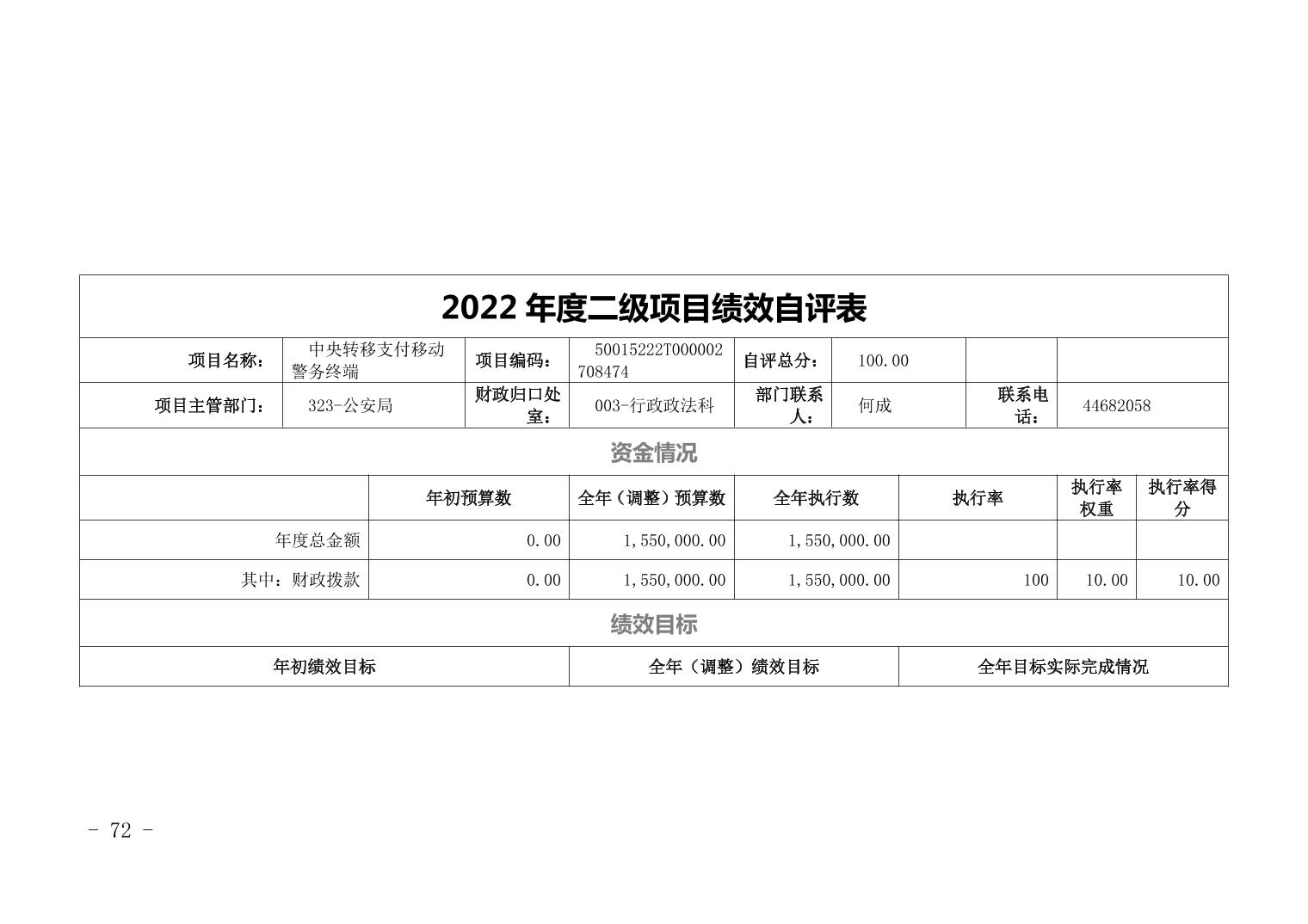 2022 年度二级项目绩效自评表

| 项目名称： | 中央转移支付移动警务终端 | 项目编码： | 50015222T000002708474 | 自评总分： | 100.00 | | |
|---|---|---|---|---|---|---|---|
| 项目主管部门： | 323-公安局 | 财政归口处室： | 003-行政政法科 | 部门联系人： | 何成 | 联系电话： | 44682058 |

资金情况

| | 年初预算数 | 全年（调整）预算数 | 全年执行数 | 执行率 | 执行率权重 | 执行率得分 |
|---|---|---|---|---|---|---|
| 年度总金额 | 0.00 | 1,550,000.00 | 1,550,000.00 | | | |
| 其中：财政拨款 | 0.00 | 1,550,000.00 | 1,550,000.00 | 100 | 10.00 | 10.00 |

绩效目标

| 年初绩效目标 | 全年（调整）绩效目标 | 全年目标实际完成情况 |
|---|---|---|

- 72 -